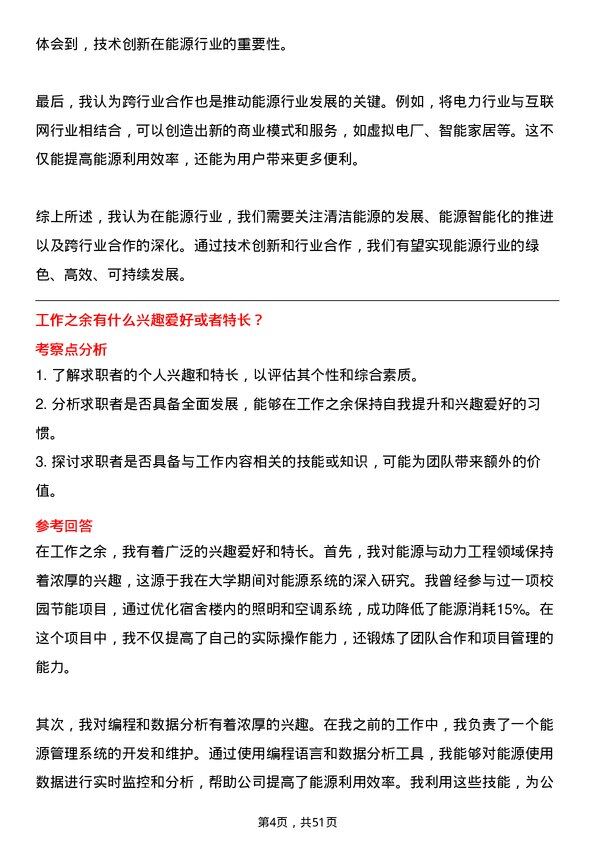 体会到，技术创新在能源行业的重要性。

最后，我认为跨行业合作也是推动能源行业发展的关键。例如，将电力行业与互联网行业相结合，可以创造出新的商业模式和服务，如虚拟电厂、智能家居等。这不仅能提高能源利用效率，还能为用户带来更多便利。

综上所述，我认为在能源行业，我们需要关注清洁能源的发展、能源智能化的推进以及跨行业合作的深化。通过技术创新和行业合作，我们有望实现能源行业的绿色、高效、可持续发展。

工作之余有什么兴趣爱好或者特长？

考察点分析

1. 了解求职者的个人兴趣和特长，以评估其个性和综合素质。

2. 分析求职者是否具备全面发展，能够在工作之余保持自我提升和兴趣爱好的习惯。

3. 探讨求职者是否具备与工作内容相关的技能或知识，可能为团队带来额外的价值。

参考回答

在工作之余，我有着广泛的兴趣爱好和特长。首先，我对能源与动力工程领域保持着浓厚的兴趣，这源于我在大学期间对能源系统的深入研究。我曾经参与过一项校园节能项目，通过优化宿舍楼内的照明和空调系统，成功降低了能源消耗15%。在这个项目中，我不仅提高了自己的实际操作能力，还锻炼了团队合作和项目管理的能力。

其次，我对编程和数据分析有着浓厚的兴趣。在我之前的工作中，我负责了一个能源管理系统的开发和维护。通过使用编程语言和数据分析工具，我能够对能源使用数据进行实时监控和分析，帮助公司提高了能源利用效率。我利用这些技能，为公

第4页，共51页